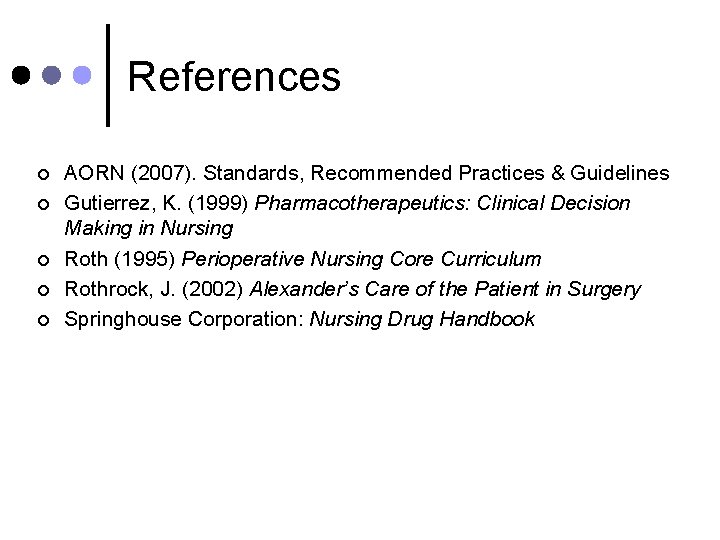 References

• AORN (2007). Standards, Recommended Practices & Guidelines
• Gutierrez, K. (1999) Pharmacotherapeutics: Clinical Decision Making in Nursing
• Roth (1995) Perioperative Nursing Core Curriculum
• Rothrock, J. (2002) Alexander's Care of the Patient in Surgery
• Springhouse Corporation: Nursing Drug Handbook